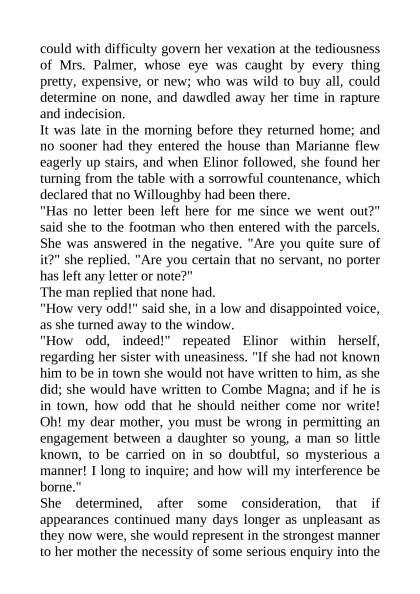 could with difficulty govern her vexation at the tediousness of Mrs. Palmer, whose eye was caught by every thing pretty, expensive, or new; who was wild to buy all, could determine on none, and dawdled away her time in rapture and indecision.

It was late in the morning before they returned home; and no sooner had they entered the house than Marianne flew eagerly up stairs, and when Elinor followed, she found her turning from the table with a sorrowful countenance, which declared that no Willoughby had been there.

"Has no letter been left here for me since we went out?" said she to the footman who then entered with the parcels. She was answered in the negative. "Are you quite sure of it?" she replied. "Are you certain that no servant, no porter has left any letter or note?"

The man replied that none had.

"How very odd!" said she, in a low and disappointed voice, as she turned away to the window.

"How odd, indeed!" repeated Elinor within herself, regarding her sister with uneasiness. "If she had not known him to be in town she would not have written to him, as she did; she would have written to Combe Magna; and if he is in town, how odd that he should neither come nor write! Oh! my dear mother, you must be wrong in permitting an engagement between a daughter so young, a man so little known, to be carried on in so doubtful, so mysterious a manner! I long to inquire; and how will my interference be borne."

She determined, after some consideration, that if appearances continued many days longer as unpleasant as they now were, she would represent in the strongest manner to her mother the necessity of some serious enquiry into the